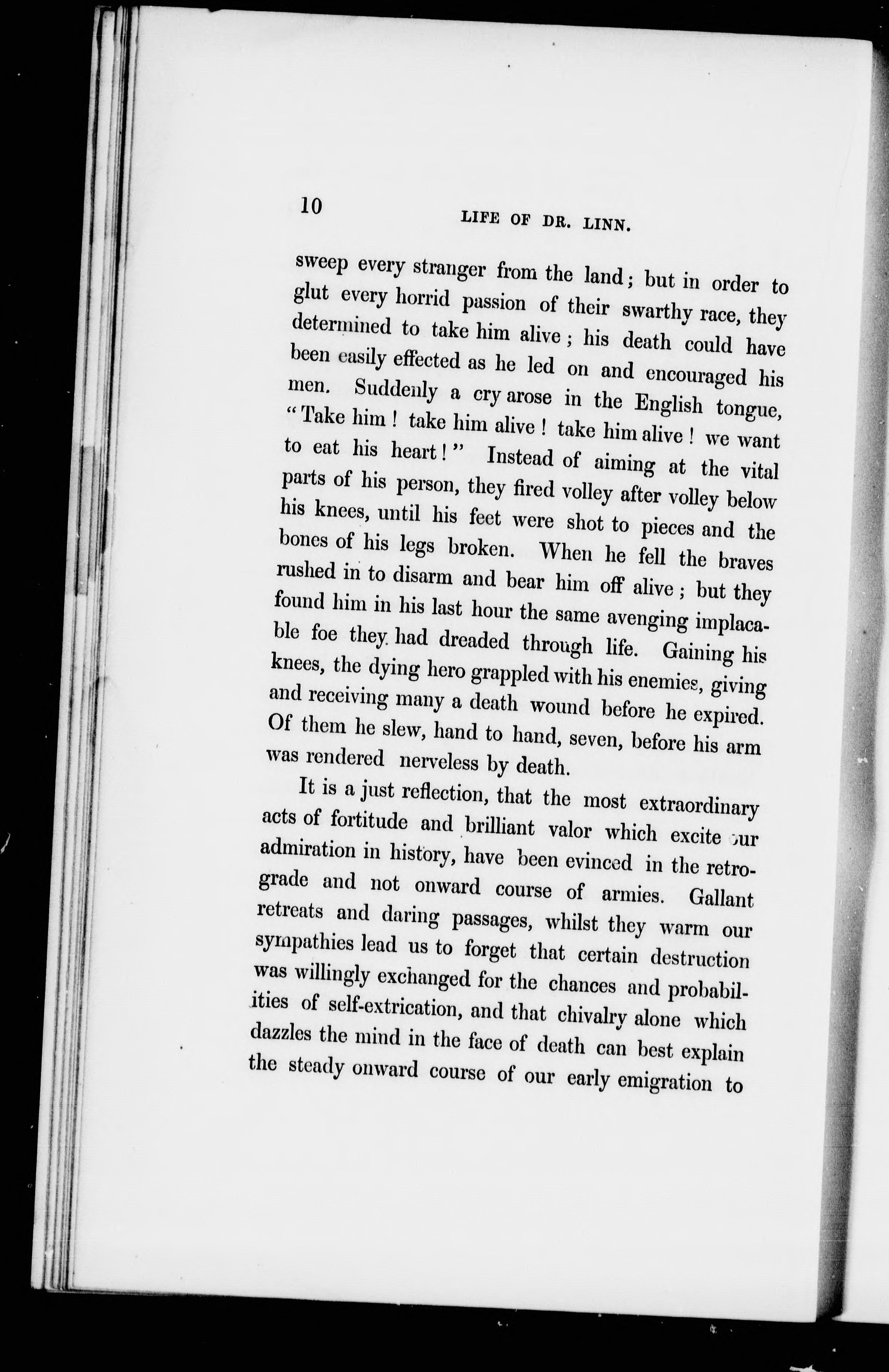 10 LIFE OF DR. LINN.

sweep every stranger from the land; but in order to glut every horrid passion of their swarthy race, they determined to take him alive; his death could have been easily effected as he led on and encouraged his men. Suddenly a cry arose in the English tongue, "Take him! take him alive! take him alive! we want to eat his heart!" Instead of aiming at the vital parts of his person, they fired volley after volley below his knees, until his feet were shot to pieces and the bones of his legs broken. When he fell the braves rushed in to disarm and bear him off alive; but they found him in his last hour the same avenging implacable foe they had dreaded through life. Gaining his knees, the dying hero grappled with his enemies, giving and receiving many a death wound before he expired. Of them he slew, hand to hand, seven, before his arm was rendered nerveless by death.

It is a just reflection, that the most extraordinary acts of fortitude and brilliant valor which excite our admiration in history, have been evinced in the retrograde and not onward course of armies. Gallant retreats and daring passages, whilst they warm our sympathies lead us to forget that certain destruction was willingly exchanged for the chances and probabilities of self-extrication, and that chivalry alone which dazzles the mind in the face of death can best explain the steady onward course of our early emigration to